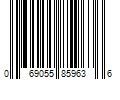 0 69055 85963 6